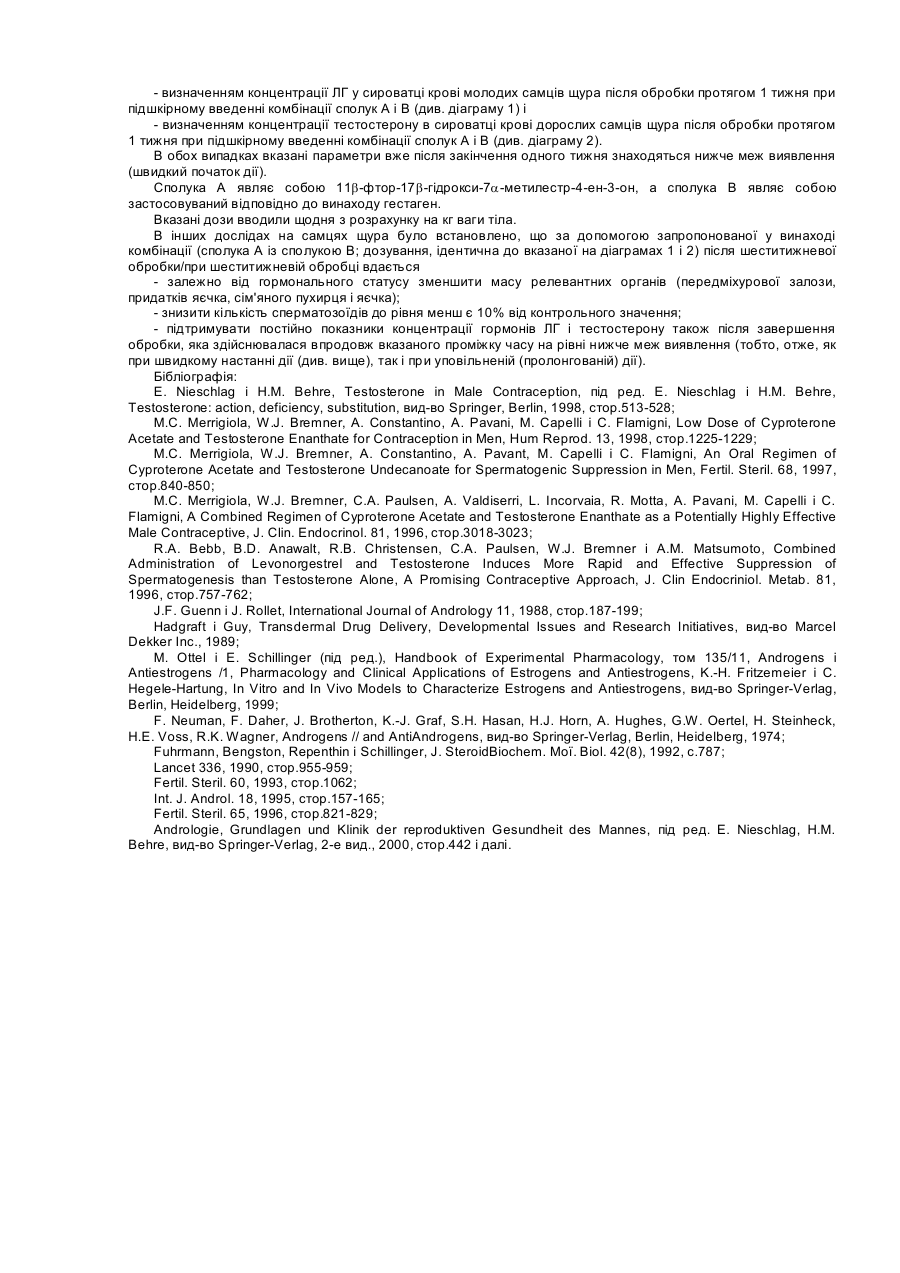 - визначенням концентрації ЛГ у сироватці крові молодих самців щура після обробки протягом 1 тижня при підшкірному введенні комбінації сполук А і В (див. діаграму 1) і

- визначенням концентрації тестостерону в сироватці крові дорослих самців щура після обробки протягом 1 тижня при підшкірному введенні комбінації сполук А і В (див. діаграму 2).

В обох випадках вказані параметри вже після закінчення одного тижня знаходяться нижче меж виявлення (швидкий початок дії).

Сполука А являє собою 11β-фтор-17β-гідрокси-7α-метилестр-4-ен-3-он, а сполука В являє собою застосовуваний відповідно до винаходу гестаген.

Вказані дози вводили щодня з розрахунку на кг ваги тіла.

В інших дослідах на самцях щура було встановлено, що за допомогою запропонованої у винаході комбінації (сполука А із сполукою В; дозування, ідентична до вказаної на діаграмах 1 і 2) після шеститижневої обробки/при шеститижневій обробці вдається

- залежно від гормонального статусу зменшити масу релевантних органів (передміхурової залози, придатків яєчка, сім'яного пухирця і яєчка);

- знизити кількість сперматозоїдів до рівня менш є 10% від контрольного значення;

- підтримувати постійно показники концентрації гормонів ЛГ і тестостерону також після завершення обробки, яка здійснювалася впродовж вказаного проміжку часу на рівні нижче меж виявлення (тобто, отже, як при швидкому настанні дії (див. вище), так і при уповільненій (пролонгованій) дії).

Бібліографія:

E. Nieschlag і H.M. Behre, Testosterone in Male Contraception, під ред. E. Nieschlag і H.M. Behre, Testosterone: action, deficiency, substitution, вид-во Springer, Berlin, 1998, стор.513-528;

M.C. Merrigiola, W.J. Bremner, A. Constantino, A. Pavani, M. Capelli і C. Flamigni, Low Dose of Cyproterone Acetate and Testosterone Enanthate for Contraception in Men, Hum Reprod. 13, 1998, стор.1225-1229;

M.C. Merrigiola, W.J. Bremner, A. Constantino, A. Pavant, M. Capelli і C. Flamigni, An Oral Regimen of Cyproterone Acetate and Testosterone Undecanoate for Spermatogenic Suppression in Men, Fertil. Steril. 68, 1997, стор.840-850;

M.C. Merrigiola, W.J. Bremner, C.A. Paulsen, A. Valdiserri, L. Incorvaia, R. Motta, A. Pavani, M. Capelli і C. Flamigni, A Combined Regimen of Cyproterone Acetate and Testosterone Enanthate as a Potentially Highly Effective Male Contraceptive, J. Clin. Endocrinol. 81, 1996, стор.3018-3023;

R.A. Bebb, B.D. Anawalt, R.B. Christensen, C.A. Paulsen, W.J. Bremner і A.M. Matsumoto, Combined Administration of Levonorgestrel and Testosterone Induces More Rapid and Effective Suppression of Spermatogenesis than Testosterone Alone, A Promising Contraceptive Approach, J. Clin Endocriniol. Metab. 81, 1996, стор.757-762;

J.F. Guenn і J. Rollet, International Journal of Andrology 11, 1988, стор.187-199;

Hadgraft і Guy, Transdermal Drug Delivery, Developmental Issues and Research Initiatives, вид-во Marcel Dekker Inc., 1989;

M. Ottel і E. Schillinger (під ред.), Handbook of Experimental Pharmacology, том 135/11, Androgens і Antiestrogens /1, Pharmacology and Clinical Applications of Estrogens and Antiestrogens, K.-H. Fritzemeier і C. Hegele-Hartung, In Vitro and In Vivo Models to Characterize Estrogens and Antiestrogens, вид-во Springer-Verlag, Berlin, Heidelberg, 1999;

F. Neuman, F. Daher, J. Brotherton, K.-J. Graf, S.H. Hasan, H.J. Horn, A. Hughes, G.W. Oertel, H. Steinheck, H.E. Voss, R.K. Wagner, Androgens // and AntiAndrogens, вид-во Springer-Verlag, Berlin, Heidelberg, 1974;

Fuhrmann, Bengston, Repenthin і Schillinger, J. SteroidBiochem. Мої. Biol. 42(8), 1992, с.787;

Lancet 336, 1990, стор.955-959;

Fertil. Steril. 60, 1993, стор.1062;

Int. J. Androl. 18, 1995, стор.157-165;

Fertil. Steril. 65, 1996, стор.821-829;

Andrologie, Grundlagen und Klinik der reproduktiven Gesundheit des Mannes, під ред. E. Nieschlag, H.M. Behre, вид-во Springer-Verlag, 2-е вид., 2000, стор.442 і далі.